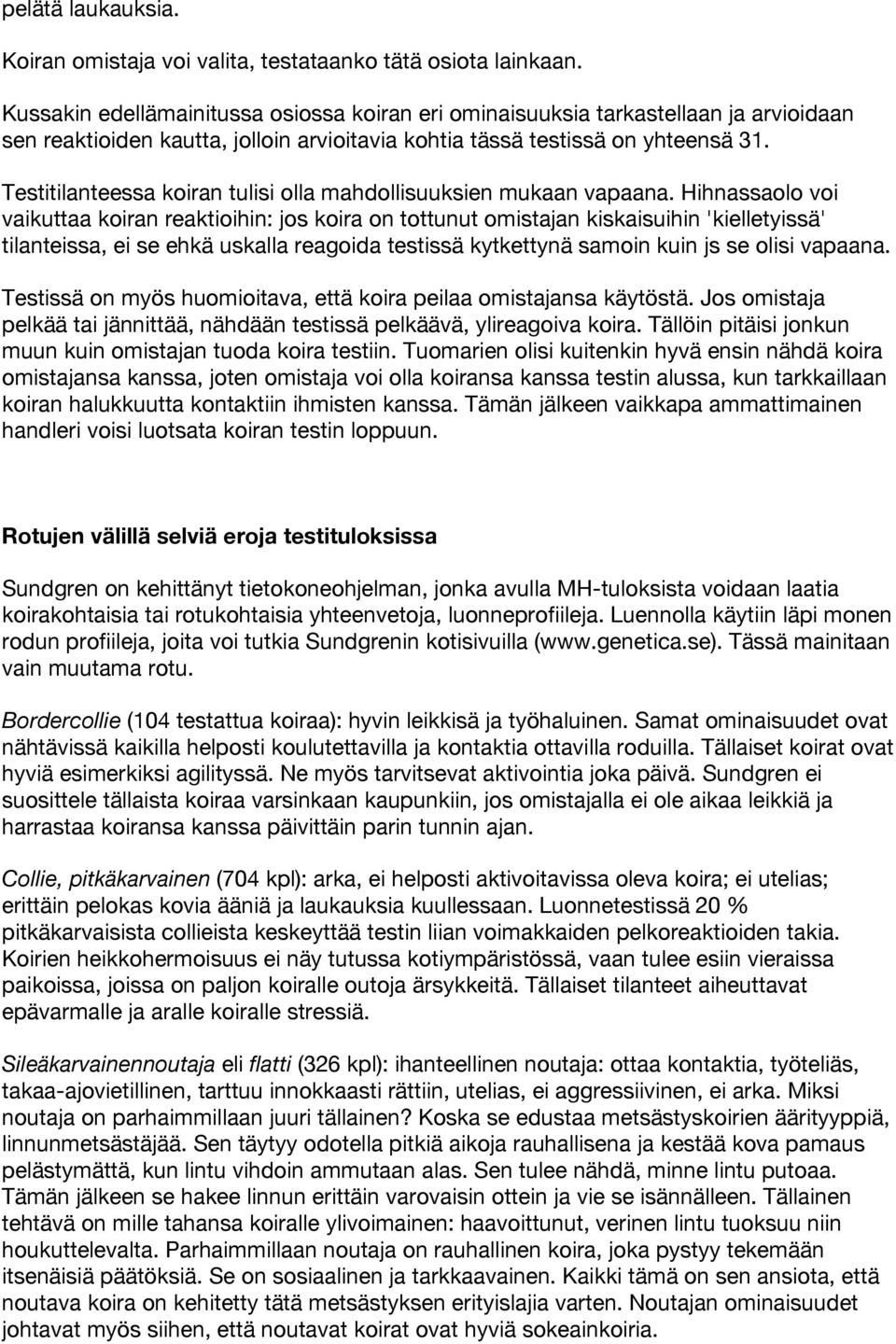 pelätä laukauksia.

Koiran omistaja voi valita, testataanko tätä osiota lainkaan.

Kussakin edellämainitussa osiossa koiran eri ominaisuuksia tarkastellaan ja arvioidaan sen reaktioiden kautta, jolloin arvioitavia kohtia tässä testissä on yhteensä 31.

Testitilanteessa koiran tulisi olla mahdollisuuksien mukaan vapaana. Hihnassaolo voi vaikuttaa koiran reaktioihin: jos koira on tottunut omistajan kiskaisuihin 'kielletyissä' tilanteissa, ei se ehkä uskalla reagoida testissä kytkettynä samoin kuin js se olisi vapaana.

Testissä on myös huomioitava, että koira peilaa omistajansa käytöstä. Jos omistaja pelkää tai jännittää, nähdään testissä pelkäävä, ylireagoiva koira. Tällöin pitäisi jonkun muun kuin omistajan tuoda koira testiin. Tuomarien olisi kuitenkin hyvä ensin nähdä koira omistajansa kanssa, joten omistaja voi olla koiransa kanssa testin alussa, kun tarkkaillaan koiran halukkuutta kontaktiin ihmisten kanssa. Tämän jälkeen vaikkapa ammattimainen handleri voisi luotsata koiran testin loppuun.

Rotujen välillä selviä eroja testituloksissa

Sundgren on kehittänyt tietokoneohjelman, jonka avulla MH-tuloksista voidaan laatia koirakohtaisia tai rotukohtaisia yhteenvetoja, luonneprofiileja. Luennolla käytiin läpi monen rodun profiileja, joita voi tutkia Sundgrenin kotisivuilla (www.genetica.se). Tässä mainitaan vain muutama rotu.

Bordercollie (104 testattua koiraa): hyvin leikkisä ja työhaluinen. Samat ominaisuudet ovat nähtävissä kaikilla helposti koulutettavilla ja kontaktia ottavilla roduilla. Tällaiset koirat ovat hyviä esimerkiksi agilityssä. Ne myös tarvitsevat aktivointia joka päivä. Sundgren ei suosittele tällaista koiraa varsinkaan kaupunkiin, jos omistajalla ei ole aikaa leikkiä ja harrastaa koiransa kanssa päivittäin parin tunnin ajan.

Collie, pitkäkarvainen (704 kpl): arka, ei helposti aktivoitavissa oleva koira; ei utelias; erittäin pelokas kovia ääniä ja laukauksia kuullessaan. Luonnetestissä 20 % pitkäkarvaisista collieista keskeyttää testin liian voimakkaiden pelkoreaktioiden takia. Koirien heikkohermoisuus ei näy tutussa kotiympäristössä, vaan tulee esiin vieraissa paikoissa, joissa on paljon koiralle outoja ärsykkeitä. Tällaiset tilanteet aiheuttavat epävarmalle ja aralle koiralle stressiä.

Sileäkarvainennoutaja eli flatti (326 kpl): ihanteellinen noutaja: ottaa kontaktia, työteliäs, takaa-ajovietillinen, tarttuu innokkaasti rättiin, utelias, ei aggressiivinen, ei arka. Miksi noutaja on parhaimmillaan juuri tällainen? Koska se edustaa metsästyskoirien äärityyppiä, linnunmetsästäjää. Sen täytyy odotella pitkiä aikoja rauhallisena ja kestää kova pamaus pelästymättä, kun lintu vihdoin ammutaan alas. Sen tulee nähdä, minne lintu putoaa. Tämän jälkeen se hakee linnun erittäin varovaisin ottein ja vie se isännälleen. Tällainen tehtävä on mille tahansa koiralle ylivoimainen: haavoittunut, verinen lintu tuoksuu niin houkuttelevalta. Parhaimmillaan noutaja on rauhallinen koira, joka pystyy tekemään itsenäisiä päätöksiä. Se on sosiaalinen ja tarkkaavainen. Kaikki tämä on sen ansiota, että noutava koira on kehitetty tätä metsästyksen erityislajia varten. Noutajan ominaisuudet johtavat myös siihen, että noutavat koirat ovat hyviä sokeainkoiria.